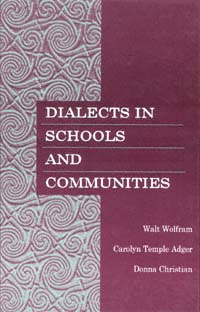 DIALECTS IN SCHOOLS AND COMMUNITIES

Walt Wolfram

Carolyn Temple Adger

Donna Christian